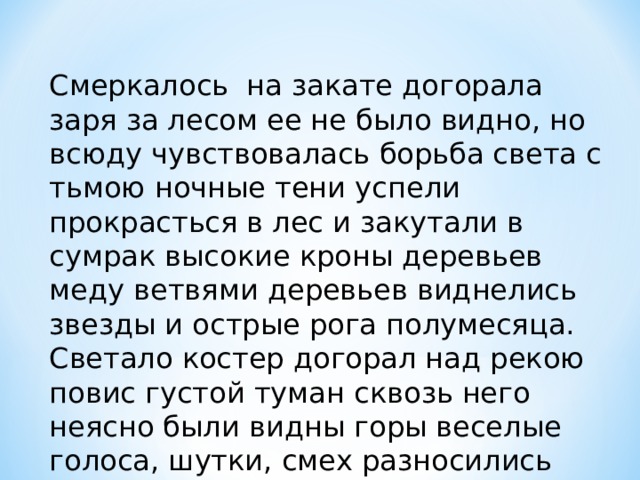 Смеркалось  на закате догорала заря за лесом ее не было видно, но всюду чувствовалась борьба света с тьмою ночные тени успели прокрасться в лес и закутали в сумрак высокие кроны деревьев меду ветвями деревьев виднелись звезды и острые рога полумесяца. Светало костер догорал над рекою повис густой туман сквозь него неясно были видны горы веселые голоса, шутки, смех разносились